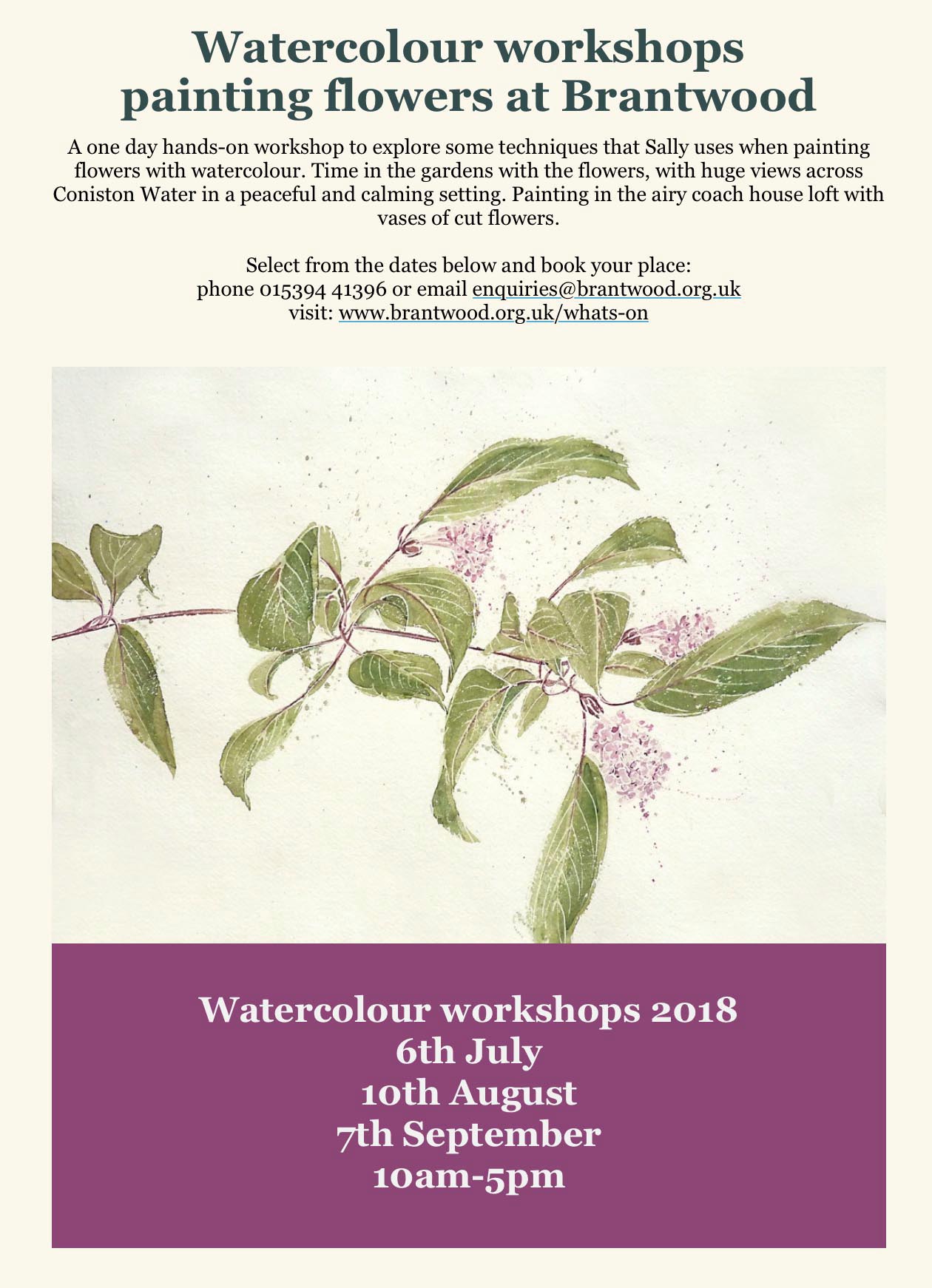 Watercolour workshops painting flowers at Brantwood

A one day hands-on workshop to explore some techniques that Sally uses when painting flowers with watercolour. Time in the gardens with the flowers, with huge views across Coniston Water in a peaceful and calming setting. Painting in the airy coach house loft with vases of cut flowers.

Select from the dates below and book your place:
phone 015394 41396 or email enquiries@brantwood.org.uk
visit: www.brantwood.org.uk/whats-on

Watercolour workshops 2018
6th July
10th August
7th September
10am-5pm